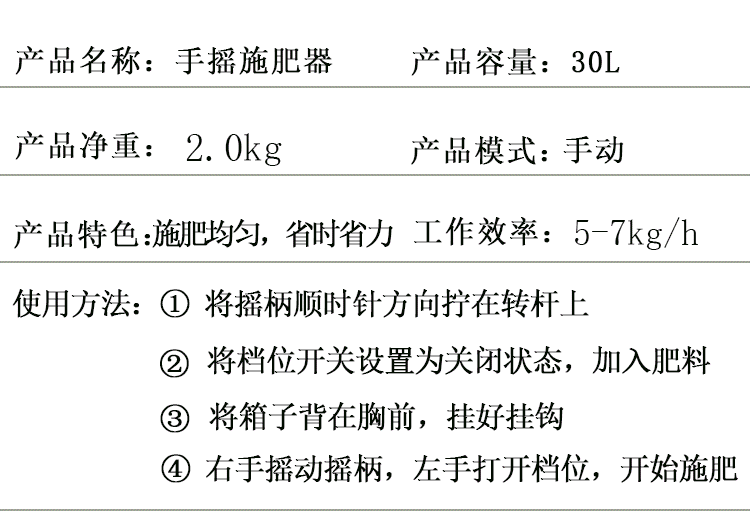 产品名称：手摇施肥器 产品容量：30L

产品净重：2.0kg 产品模式：手动

产品特色:施肥均匀，省时省力 工作效率：5-7kg/h

使用方法：① 将摇柄顺时针方向拧在转杆上

② 将档位开关设置为关闭状态，加入肥料

③ 将箱子背在胸前，挂好挂钩

④ 右手摇动摇柄，左手打开档位，开始施肥